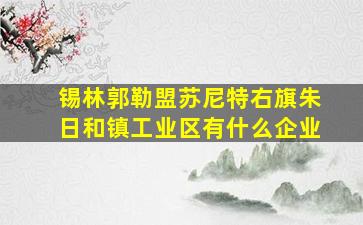 锡林郭勒盟苏尼特右旗朱日和镇工业区有什么企业